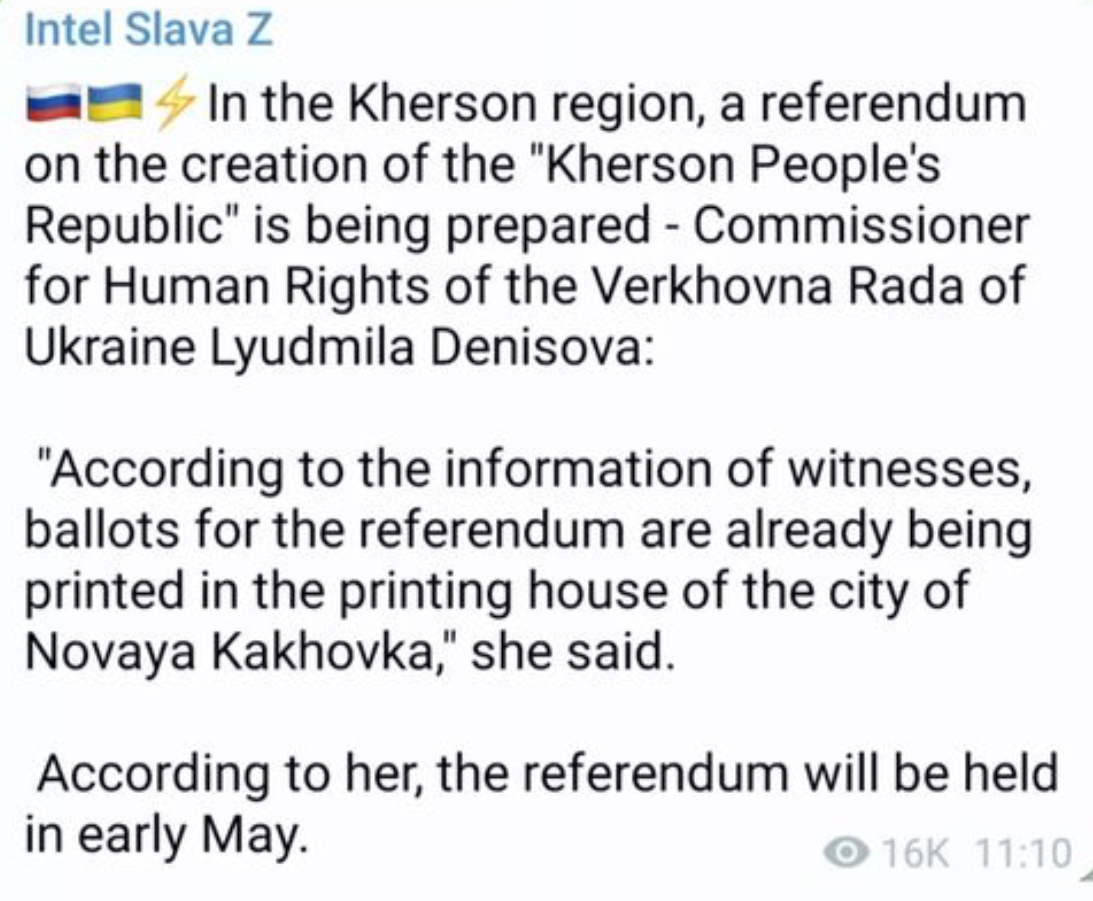 Intel Slava Z

🇷🇺🇺🇦⚡In the Kherson region, a referendum on the creation of the "Kherson People's Republic" is being prepared - Commissioner for Human Rights of the Verkhovna Rada of Ukraine Lyudmila Denisova:

"According to the information of witnesses, ballots for the referendum are already being printed in the printing house of the city of Novaya Kakhovka," she said.

According to her, the referendum will be held in early May.

16K 11:10